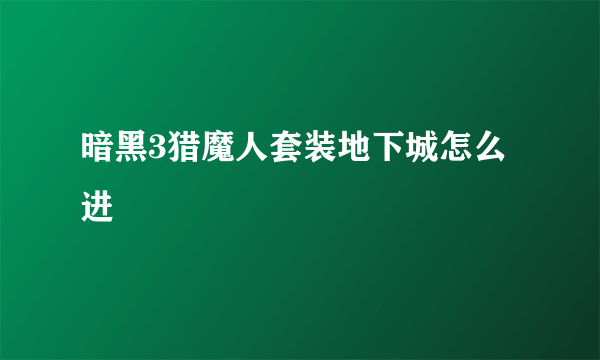 暗黑3猎魔人套装地下城怎么进